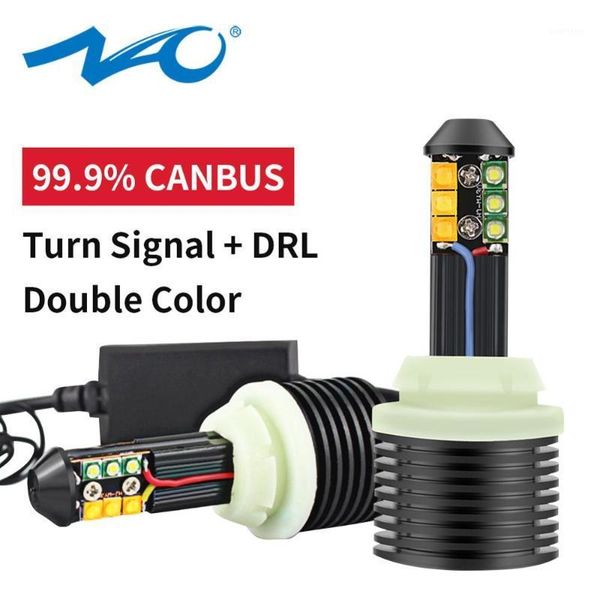 NAO®

99.9% CANBUS

Turn Signal + DRL

Double Color